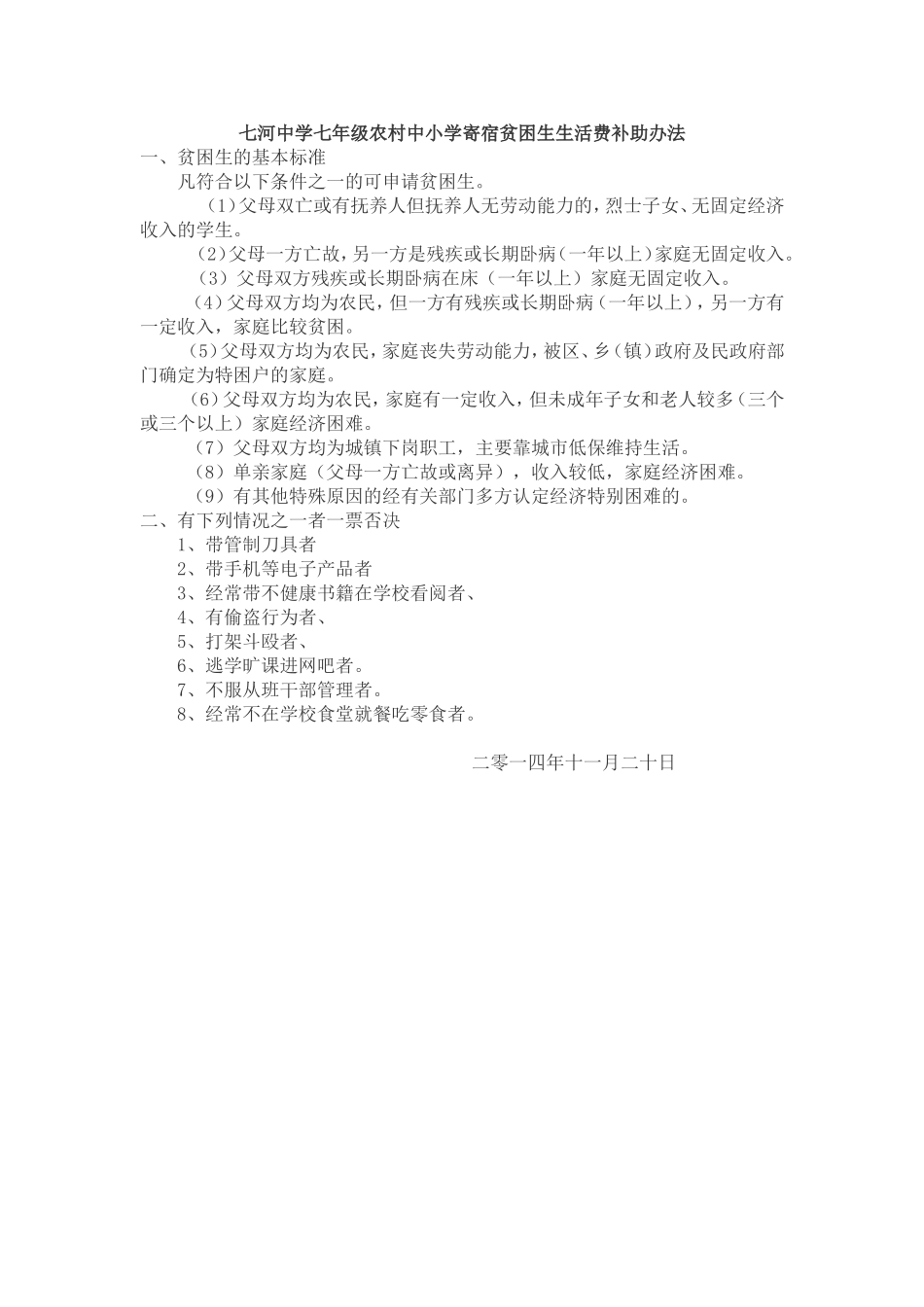 七河中学七年级农村中小学寄宿贫困生生活费补助办法

一、贫困生的基本标准

凡符合以下条件之一的可申请贫困生。

（1）父母双亡或有抚养人但抚养人无劳动能力的，烈士子女、无固定经济收入的学生。

（2）父母一方亡故，另一方是残疾或长期卧病（一年以上）家庭无固定收入。

（3）父母双方残疾或长期卧病在床（一年以上）家庭无固定收入。

（4）父母双方均为农民，但一方有残疾或长期卧病（一年以上），另一方有一定收入，家庭比较贫困。

（5）父母双方均为农民，家庭丧失劳动能力，被区、乡（镇）政府及民政府部门确定为特困户的家庭。

（6）父母双方均为农民，家庭有一定收入，但未成年子女和老人较多（三个或三个以上）家庭经济困难。

（7）父母双方均为城镇下岗职工，主要靠城市低保维持生活。

（8）单亲家庭（父母一方亡故或离异），收入较低，家庭经济困难。

（9）有其他特殊原因的经有关部门多方认定经济特别困难的。

二、有下列情况之一者一票否决

1、带管制刀具者

2、带手机等电子产品者

3、经常带不健康书籍在学校看阅者、

4、有偷盗行为者、

5、打架斗殴者、

6、逃学旷课进网吧者。

7、不服从班干部管理者。

8、经常不在学校食堂就餐吃零食者。

二零一四年十一月二十日